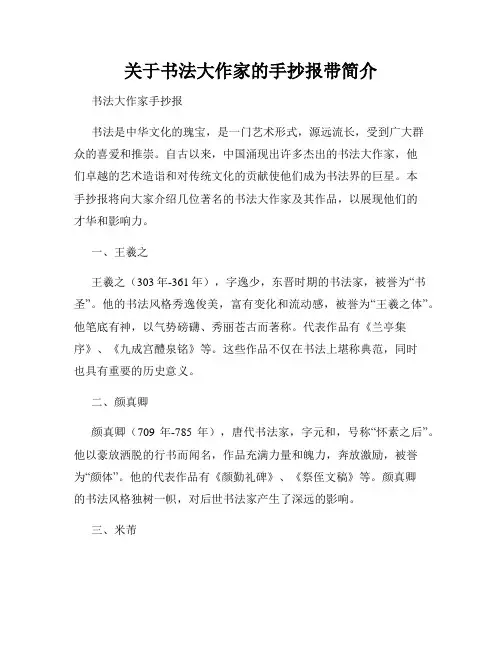 关于书法大作家的手抄报带简介

书法大作家手抄报

书法是中华文化的瑰宝，是一门艺术形式，源远流长，受到广大群众的喜爱和推崇。自古以来，中国涌现出许多杰出的书法大作家，他们卓越的艺术造诣和对传统文化的贡献使他们成为书法界的巨星。本手抄报将向大家介绍几位著名的书法大作家及其作品，以展现他们的才华和影响力。

一、王羲之

王羲之（303 年-361 年），字逸少，东晋时期的书法家，被誉为“书圣”。他的书法风格秀逸俊美，富有变化和流动感，被誉为“王羲之体”。他笔底有神，以气势磅礴、秀丽苍古而著称。代表作品有《兰亭集序》、《九成宫醴泉铭》等。这些作品不仅在书法上堪称典范，同时也具有重要的历史意义。

二、颜真卿

颜真卿（709 年-785 年），唐代书法家，字元和，号称“怀素之后”。他以豪放洒脱的行书而闻名，作品充满力量和魄力，奔放激励，被誉为“颜体”。他的代表作品有《颜勤礼碑》、《祭侄文稿》等。颜真卿的书法风格独树一帜，对后世书法家产生了深远的影响。

三、米芾